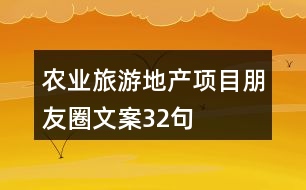 农业旅游地产项目朋友圈文案32句